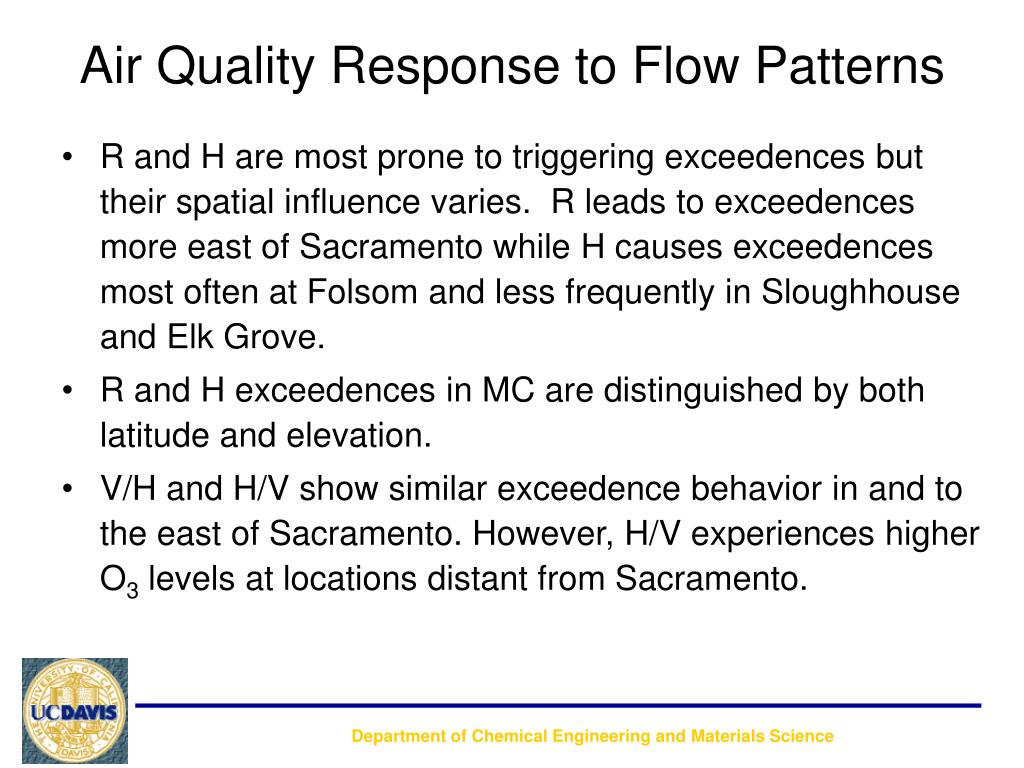 Air Quality Response to Flow Patterns

• R and H are most prone to triggering exceedences but their spatial influence varies. R leads to exceedences more east of Sacramento while H causes exceedences most often at Folsom and less frequently in Sloughhouse and Elk Grove.

• R and H exceedences in MC are distinguished by both latitude and elevation.

• V/H and H/V show similar exceedence behavior in and to the east of Sacramento. However, H/V experiences higher $O_3$ levels at locations distant from Sacramento.

UCDAVIS

Department of Chemical Engineering and Materials Science